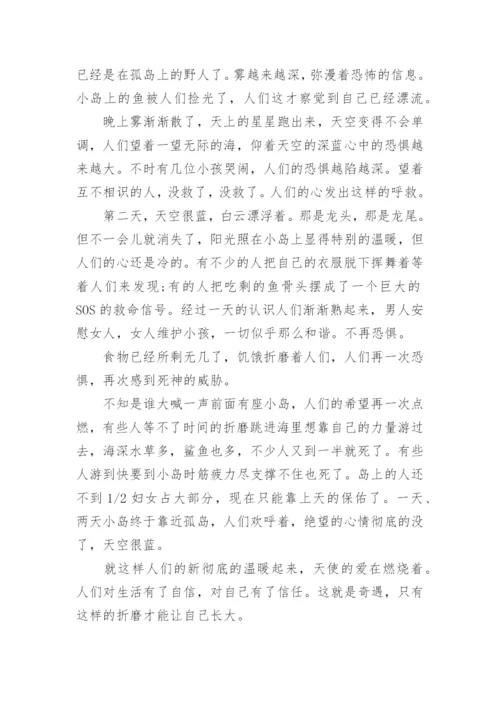 已经是在孤岛上的野人了。雾越来越深，弥漫着恐怖的信息。小岛上的鱼被人们捡光了，人们这才察觉到自己已经漂流。

晚上雾渐渐散了，天上的星星跑出来，天空变得不会单调，人们望着一望无际的海，仰着天空的深蓝心中的恐惧越来越大。不时有几位小孩哭闹，人们的恐惧越陷越深。望着互不相识的人，没救了，没救了。人们的心发出这样的呼救。

第二天，天空很蓝，白云漂浮着。那是龙头，那是龙尾。但不一会儿就消失了，阳光照在小岛上显得特别的温暖，但人们的心还是冷的。有不少的人把自己的衣服脱下挥舞着等着人们来发现；有的人把吃剩的鱼骨头摆成了一个巨大的SOS的救命信号。经过一天的认识人们渐渐熟起来，男人安慰女人，女人维护小孩，一切似乎那么和谐。不再恐惧。

食物已经所剩无几了，饥饿折磨着人们，人们再一次恐惧，再次感到死神的威胁。

不知是谁大喊一声前面有座小岛，人们的希望再一次点燃，有些人等不了时间的折磨跳进海里想靠自己的力量游过去，海深水草多，鲨鱼也多，不少人又到一半就死了。有些人游到快要到小岛时筋疲力尽支撑不住也死了。岛上的人还不到1/2妇女占大部分，现在只能靠上天的保佑了。一天、两天小岛终于靠近孤岛，人们欢呼着，绝望的心情彻底的没了，天空很蓝。

就这样人们的新彻底的温暖起来，天使的爱在燃烧着。人们对生活有了自信，对自己有了信任。这就是奇遇，只有这样的折磨才能让自己长大。